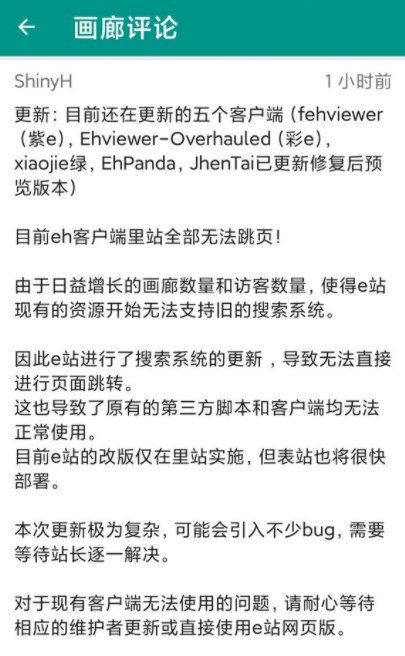 ← 画廊评论

ShinyH 1 小时前

更新：目前还在更新的五个客户端（fehviewer（紫e），Ehviewer-Overhauled（彩e），xiaojie绿，EhPanda，JhenTai已更新修复后预览版本）

目前eh客户端里站全部无法跳页！

由于日益增长的画廊数量和访客数量，使得e站现有的资源开始无法支持旧的搜索系统。

因此e站进行了搜索系统的更新，导致无法直接进行页面跳转。
这也导致了原有的第三方脚本和客户端均无法正常使用。
目前e站的改版仅在里站实施，但表站也将很快部署。

本次更新极为复杂，可能会引入不少bug，需要等待站长逐一解决。

对于现有客户端无法使用的问题，请耐心等待相应的维护者更新或直接使用e站网页版。